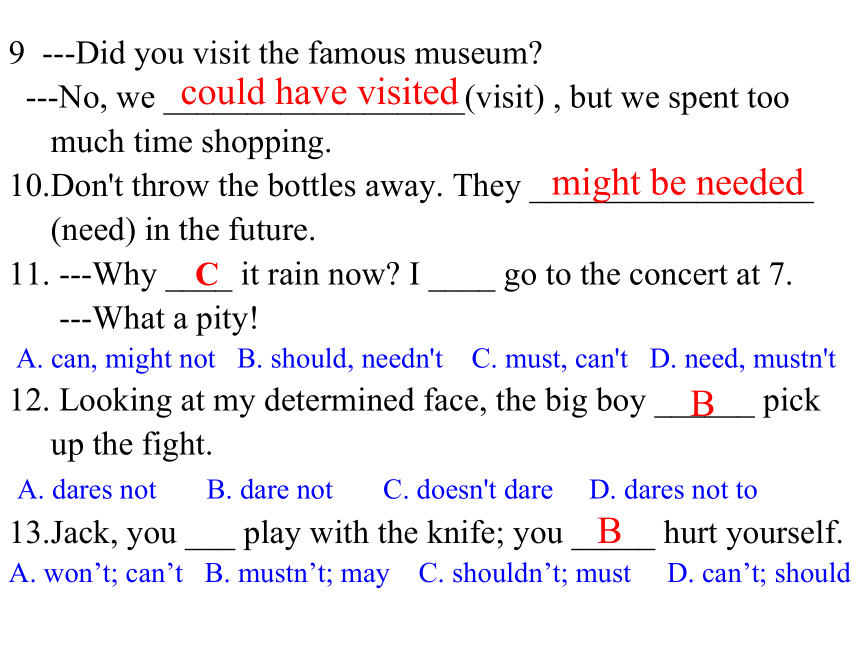 9 ---Did you visit the famous museum?
---No, we could have visited (visit) , but we spent too much time shopping.
10.Don't throw the bottles away. They might be needed (need) in the future.
11. ---Why C it rain now? I ____ go to the concert at 7.
---What a pity!
A. can, might not B. should, needn't C. must, can't D. need, mustn't
12. Looking at my determined face, the big boy B pick up the fight.
A. dares not B. dare not C. doesn't dare D. dares not to
13.Jack, you ___ play with the knife; you B hurt yourself.
A. won't; can't B. mustn't; may C. shouldn't; must D. can't; should